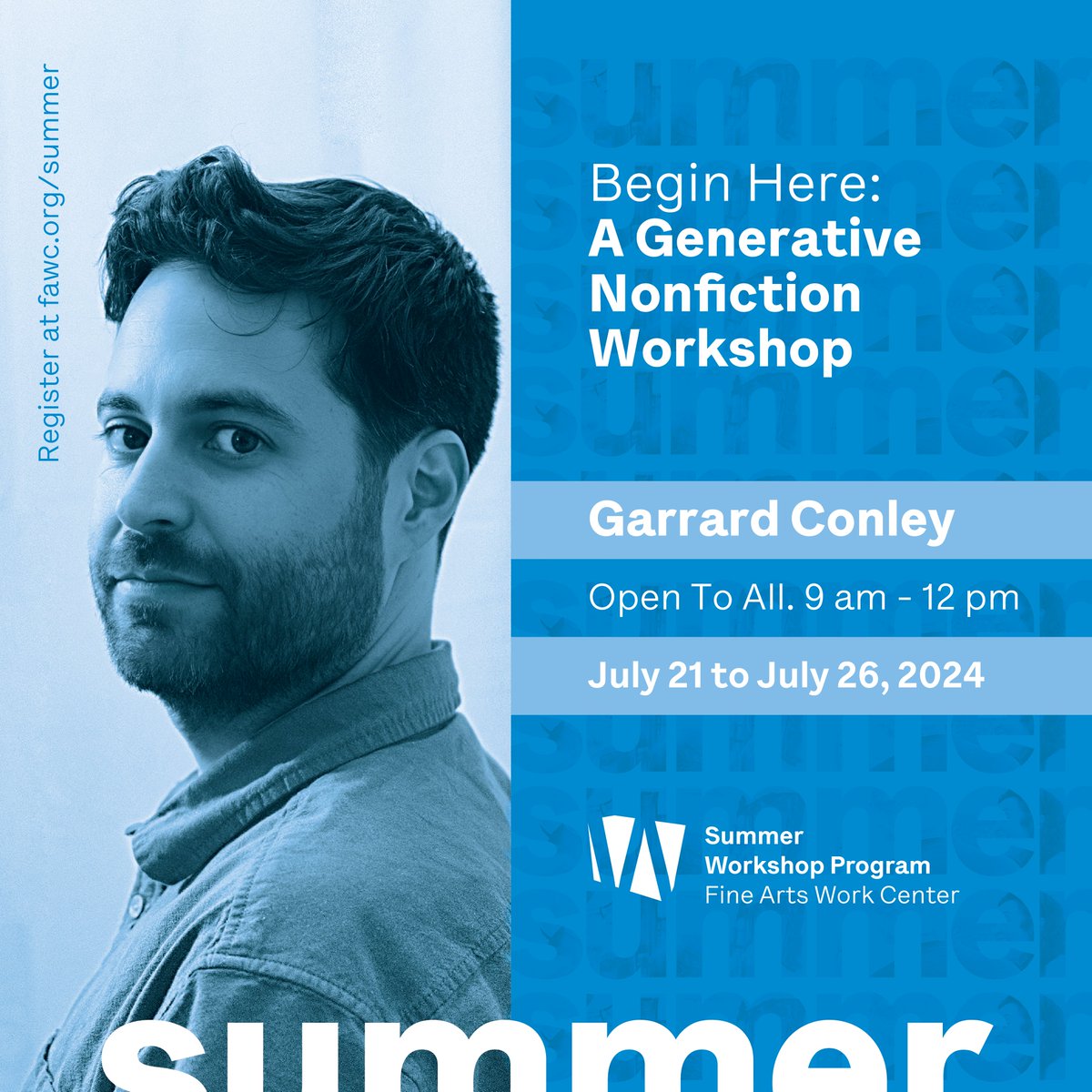 Register at fawc.org/summer

Begin Here:
A Generative Nonfiction Workshop

Garrard Conley

Open To All. 9 am - 12 pm

July 21 to July 26, 2024

Summer
Workshop Program
Fine Arts Work Center

summer